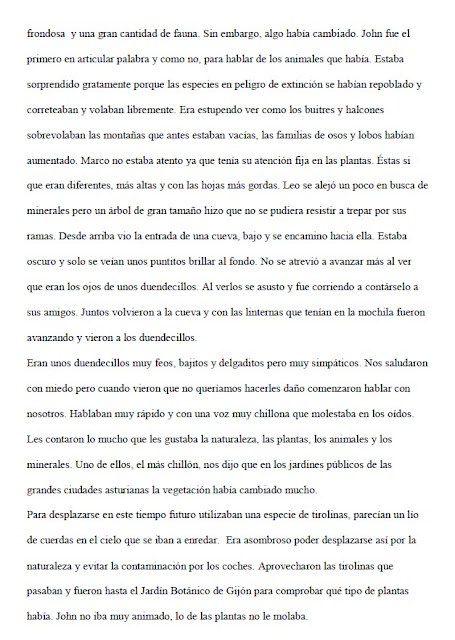 frondosa y una gran cantidad de fauna. Sin embargo, algo había cambiado. John fue el primero en articular palabra y como no, para hablar de los animales que había. Estaba sorprendido gratamente porque las especies en peligro de extinción se habían repoblado y correteaban y volaban libremente. Era estupendo ver como los buitres y halcones sobrevolaban las montañas que antes estaban vacías, las familias de osos y lobos habían aumentado. Marco no estaba atento ya que tenía su atención fija en las plantas. Éstas si que eran diferentes, más altas y con las hojas más gordas. Leo se alejó un poco en busca de minerales pero un árbol de gran tamaño hizo que no se pudiera resistir a trepar por sus ramas. Desde arriba vio la entrada de una cueva, bajo y se encamino hacia ella. Estaba oscuro y solo se veían unos puntitos brillar al fondo. No se atrevió a avanzar más al ver que eran los ojos de unos duendecillos. Al verlos se asusto y fue corriendo a contárselo a sus amigos. Juntos volvieron a la cueva y con las linternas que tenían en la mochila fueron avanzando y vieron a los duendecillos.
Eran unos duendecillos muy feos, bajitos y delgaditos pero muy simpáticos. Nos saludaron con miedo pero cuando vieron que no queríamos hacerles daño comenzaron hablar con nosotros. Hablaban muy rápido y con una voz muy chillona que molestaba en los oídos. Les contaron lo mucho que les gustaba la naturaleza, las plantas, los animales y los minerales. Uno de ellos, el más chillón, nos dijo que en los jardines públicos de las grandes ciudades asturianas la vegetación había cambiado mucho.
Para desplazarse en este tiempo futuro utilizaban una especie de tirolinas, parecían un lío de cuerdas en el cielo que se iban a enredar. Era asombroso poder desplazarse así por la naturaleza y evitar la contaminación por los coches. Aprovecharon las tirolinas que pasaban y fueron hasta el Jardín Botánico de Gijón para comprobar qué tipo de plantas había. John no iba muy animado, lo de las plantas no le molaba.